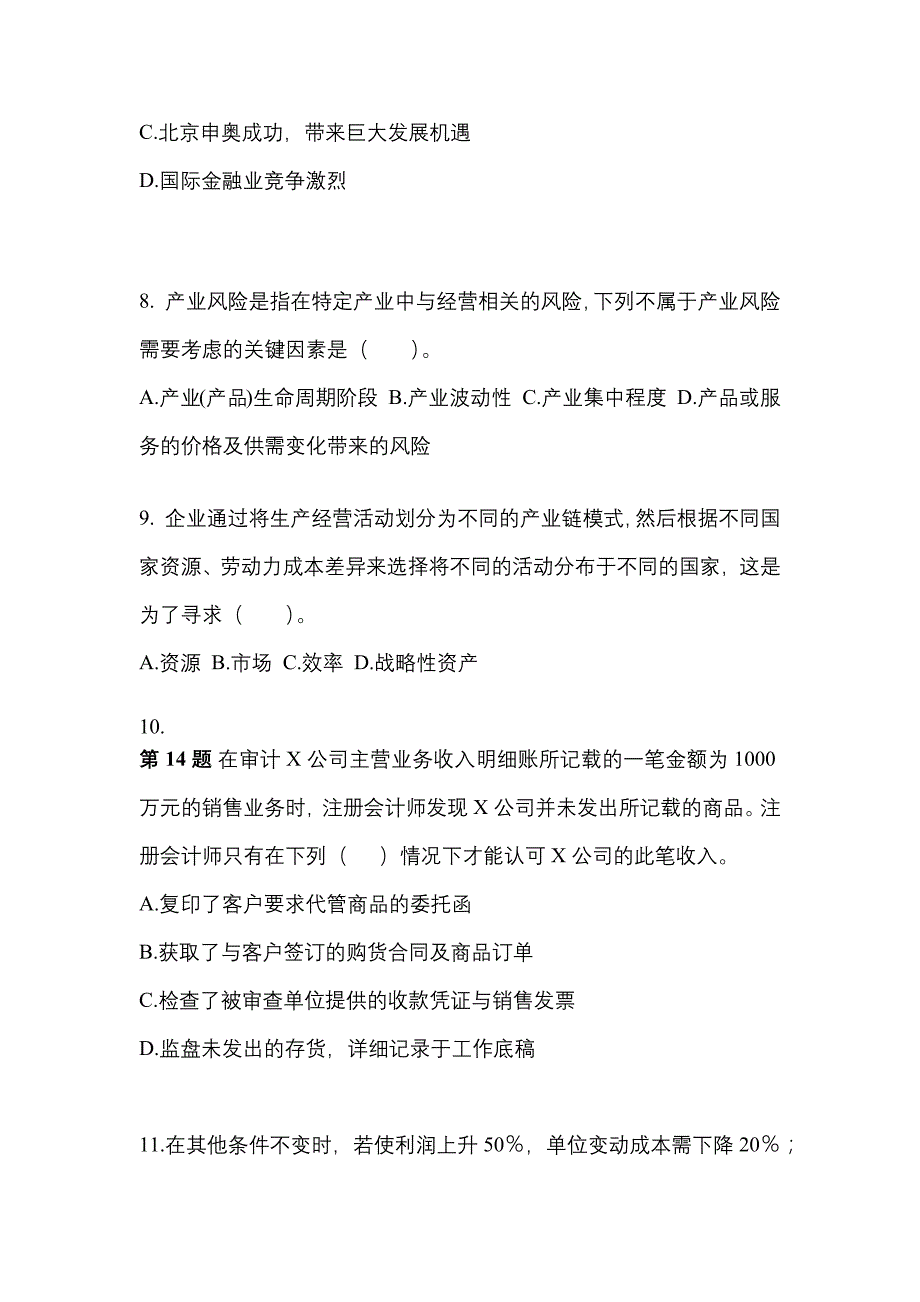 C.北京申奥成功，带来巨大发展机遇

D.国际金融业竞争激烈

8. 产业风险是指在特定产业中与经营相关的风险，下列不属于产业风险需要考虑的关键因素是（　　）。

A.产业(产品)生命周期阶段 B.产业波动性 C.产业集中程度 D.产品或服务的价格及供需变化带来的风险

9. 企业通过将生产经营活动划分为不同的产业链模式，然后根据不同国家资源、劳动力成本差异来选择将不同的活动分布于不同的国家，这是为了寻求（　　）。

A.资源 B.市场 C.效率 D.战略性资产

10.
第 14 题 在审计 X 公司主营业务收入明细账所记载的一笔金额为 1000 万元的销售业务时，注册会计师发现 X 公司并未发出所记载的商品。注册会计师只有在下列（　）情况下才能认可 X 公司的此笔收入。

A.复印了客户要求代管商品的委托函

B.获取了与客户签订的购货合同及商品订单

C.检查了被审查单位提供的收款凭证与销售发票

D.监盘未发出的存货，详细记录于工作底稿

11.在其他条件不变时，若使利润上升 50%，单位变动成本需下降 20%；